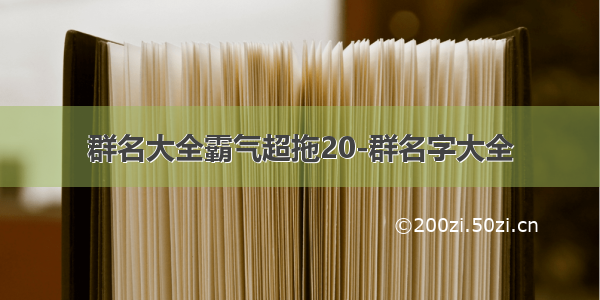 群名大全霸气超拖20-群名字大全

©200zi.50zi.cn